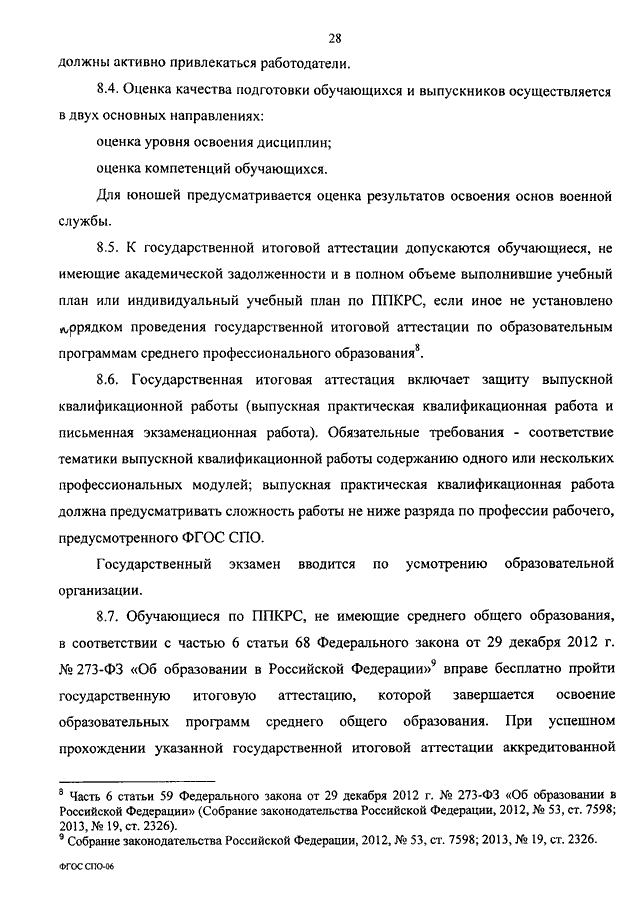 28

должны активно привлекаться работодатели.

8.4. Оценка качества подготовки обучающихся и выпускников осуществляется в двух основных направлениях:

оценка уровня освоения дисциплин;

оценка компетенций обучающихся.

Для юношей предусматривается оценка результатов освоения основ военной службы.

8.5. К государственной итоговой аттестации допускаются обучающиеся, не имеющие академической задолженности и в полном объеме выполнившие учебный план или индивидуальный учебный план по ППКРС, если иное не установлено порядком проведения государственной итоговой аттестации по образовательным программам среднего профессионального образования$^8$.

8.6. Государственная итоговая аттестация включает защиту выпускной квалификационной работы (выпускная практическая квалификационная работа и письменная экзаменационная работа). Обязательные требования - соответствие тематики выпускной квалификационной работы содержанию одного или нескольких профессиональных модулей; выпускная практическая квалификационная работа должна предусматривать сложность работы не ниже разряда по профессии рабочего, предусмотренного ФГОС СПО.

Государственный экзамен вводится по усмотрению образовательной организации.

8.7. Обучающиеся по ППКРС, не имеющие среднего общего образования, в соответствии с частью 6 статьи 68 Федерального закона от 29 декабря 2012 г. № 273-ФЗ «Об образовании в Российской Федерации»$^9$ вправе бесплатно пройти государственную итоговую аттестацию, которой завершается освоение образовательных программ среднего общего образования. При успешном прохождении указанной государственной итоговой аттестации аккредитованной

$^8$ Часть 6 статьи 59 Федерального закона от 29 декабря 2012 г. № 273-ФЗ «Об образовании в Российской Федерации» (Собрание законодательства Российской Федерации, 2012, № 53, ст. 7598; 2013, № 19, ст. 2326).
$^9$ Собрание законодательства Российской Федерации, 2012, № 53, ст. 7598; 2013, № 19, ст. 2326.

ФГОС СПО-06